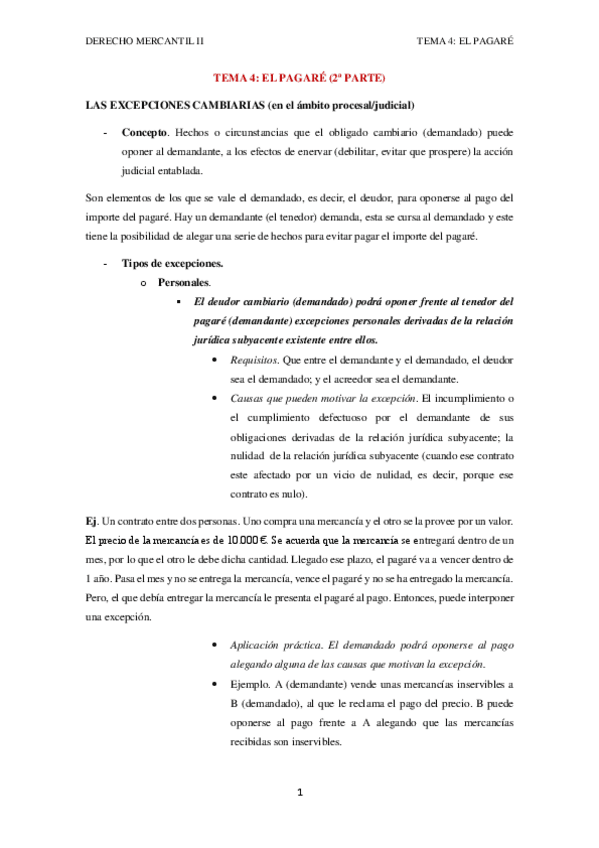 DERECHO MERCANTIL II

TEMA 4: EL PAGARÉ

TEMA 4: EL PAGARÉ (2º PARTE)

LAS EXCEPCIONES CAMBIARIAS (en el ámbito procesal/judicial)

- Concepto. Hechos o circunstancias que el obligado cambiario (demandado) puede oponer al demandante, a los efectos de enervar (debilitar, evitar que prospere) la acción judicial entablada.

Son elementos de los que se vale el demandado, es decir, el deudor, para oponerse al pago del importe del pagaré. Hay un demandante (el tenedor) demanda, esta se cursa al demandado y este tiene la posibilidad de alegar una serie de hechos para evitar pagar el importe del pagaré.

- Tipos de excepciones.
  o Personales.
    ▪ El deudor cambiario (demandado) podrá oponer frente al tenedor del pagaré (demandante) excepciones personales derivadas de la relación jurídica subyacente existente entre ellos.
      • Requisitos. Que entre el demandante y el demandado, el deudor sea el demandado; y el acreedor sea el demandante.
      • Causas que pueden motivar la excepción. El incumplimiento o el cumplimiento defectuoso por el demandante de sus obligaciones derivadas de la relación jurídica subyacente; la nulidad de la relación jurídica subyacente (cuando ese contrato este afectado por un vicio de nulidad, es decir, porque ese contrato es nulo).

Ej. Un contrato entre dos personas. Uno compra una mercancía y el otro se la provee por un valor. El precio de la mercancía es de 10.000€. Se acuerda que la mercancía se entregará dentro de un mes, por lo que el otro le debe dicha cantidad. Llegado ese plazo, el pagaré va a vencer dentro de 1 año. Pasa el mes y no se entrega la mercancía, vence el pagaré y no se ha entregado la mercancía. Pero, el que debía entregar la mercancía le presenta el pagaré al pago. Entonces, puede interponer una excepción.

• Aplicación práctica. El demandado podrá oponerse al pago alegando alguna de las causas que motivan la excepción.
• Ejemplo. A (demandante) vende unas mercancías inservibles a B (demandado), al que le reclama el pago del precio. B puede oponerse al pago frente a A alegando que las mercancías recibidas son inservibles.

1